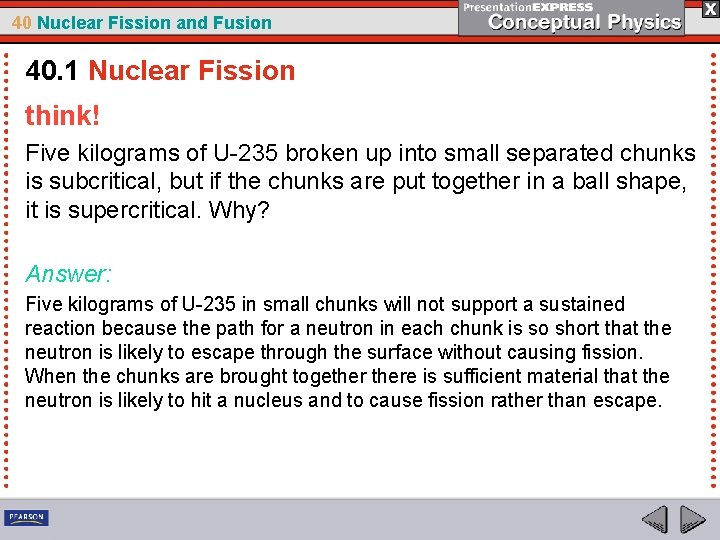 40 Nuclear Fission and Fusion

PresentationEXPRESS
Conceptual Physics

X

40.1 Nuclear Fission

think!

Five kilograms of U-235 broken up into small separated chunks is subcritical, but if the chunks are put together in a ball shape, it is supercritical. Why?

Answer:

Five kilograms of U-235 in small chunks will not support a sustained reaction because the path for a neutron in each chunk is so short that the neutron is likely to escape through the surface without causing fission. When the chunks are brought together there is sufficient material that the neutron is likely to hit a nucleus and to cause fission rather than escape.

PEARSON